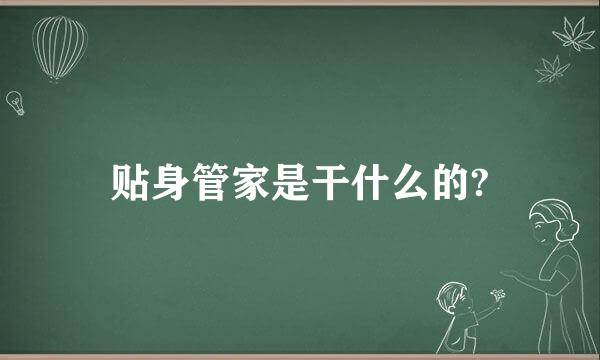 贴身管家是干什么的?